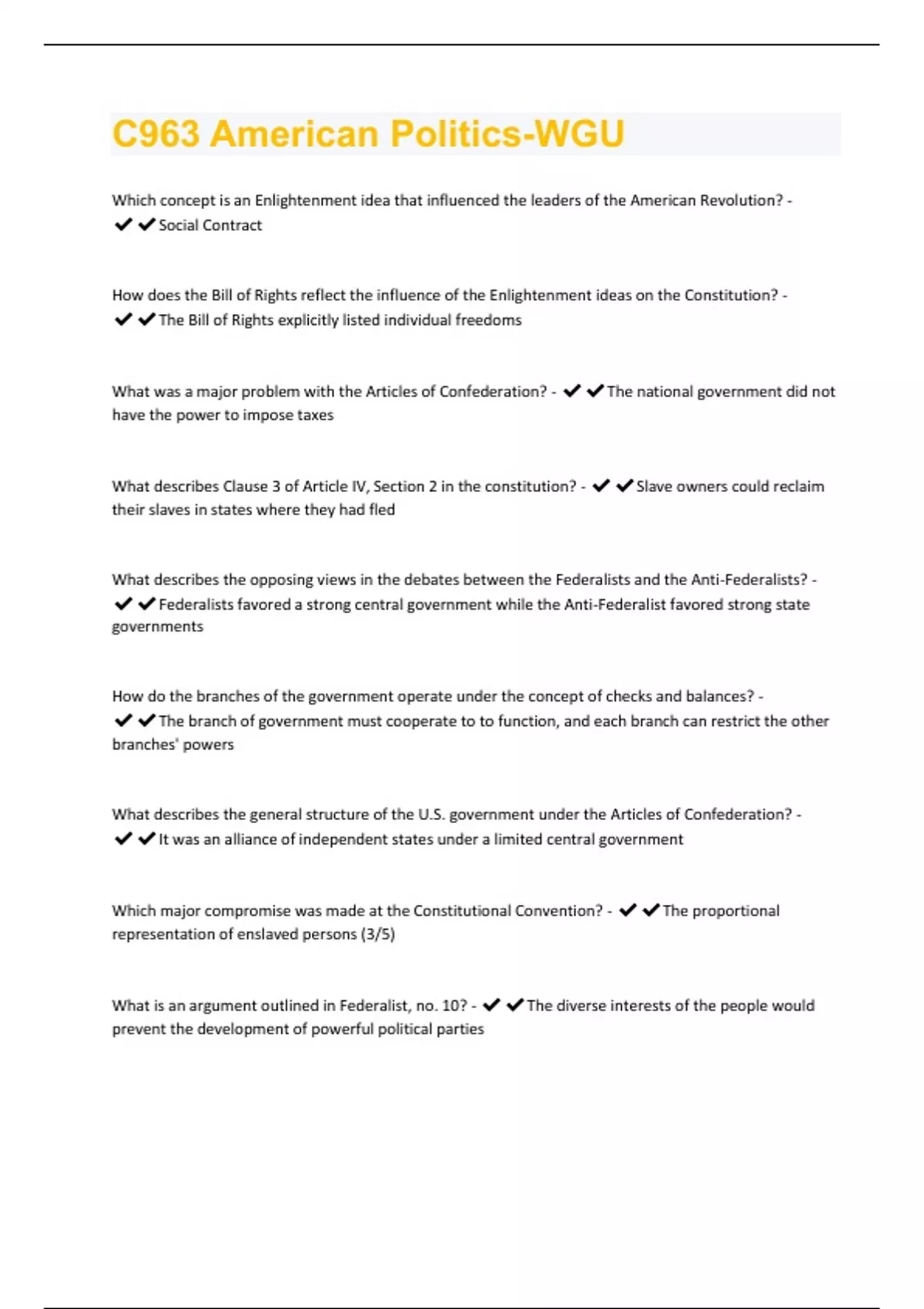 C963 American Politics-WGU

Which concept is an Enlightenment idea that influenced the leaders of the American Revolution? - ✔✔Social Contract

How does the Bill of Rights reflect the influence of the Enlightenment ideas on the Constitution? - ✔✔The Bill of Rights explicitly listed individual freedoms

What was a major problem with the Articles of Confederation? - ✔✔The national government did not have the power to impose taxes

What describes Clause 3 of Article IV, Section 2 in the constitution? - ✔✔Slave owners could reclaim their slaves in states where they had fled

What describes the opposing views in the debates between the Federalists and the Anti-Federalists? - ✔✔Federalists favored a strong central government while the Anti-Federalist favored strong state governments

How do the branches of the government operate under the concept of checks and balances? - ✔✔The branch of government must cooperate to to function, and each branch can restrict the other branches' powers

What describes the general structure of the U.S. government under the Articles of Confederation? - ✔✔It was an alliance of independent states under a limited central government

Which major compromise was made at the Constitutional Convention? - ✔✔The proportional representation of enslaved persons (3/5)

What is an argument outlined in Federalist, no. 10? - ✔✔The diverse interests of the people would prevent the development of powerful political parties